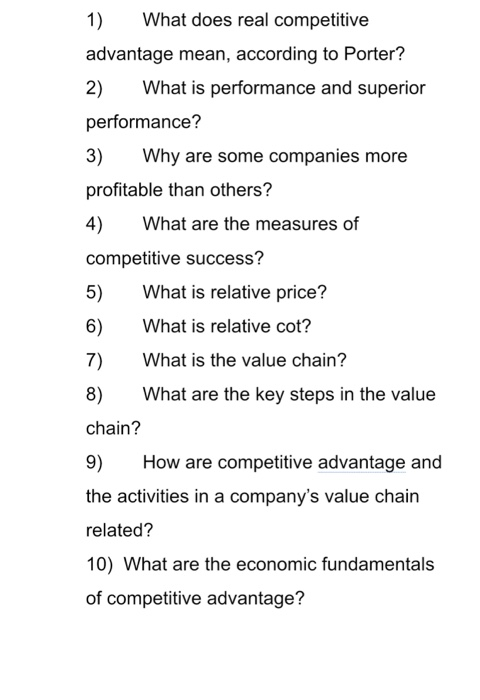 1) What does real competitive advantage mean, according to Porter?

2) What is performance and superior performance?

3) Why are some companies more profitable than others?

4) What are the measures of competitive success?

5) What is relative price?

6) What is relative cot?

7) What is the value chain?

8) What are the key steps in the value chain?

9) How are competitive advantage and the activities in a company's value chain related?

10) What are the economic fundamentals of competitive advantage?